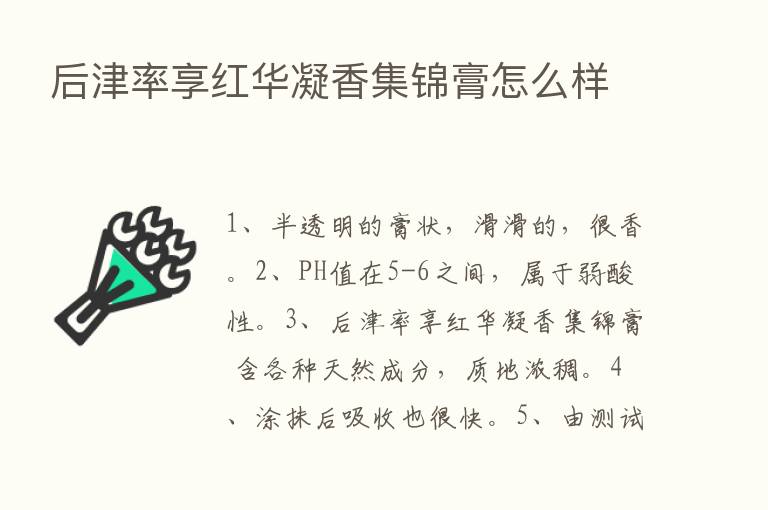 后津率享红华凝香集锦膏怎么样

1、半透明的膏状，滑滑的，很香。2、PH值在5-6之间，属于弱酸性。3、后津率享红华凝香集锦膏含各种天然成分，质地浓稠。4、涂抹后吸收也很快。5、由测试